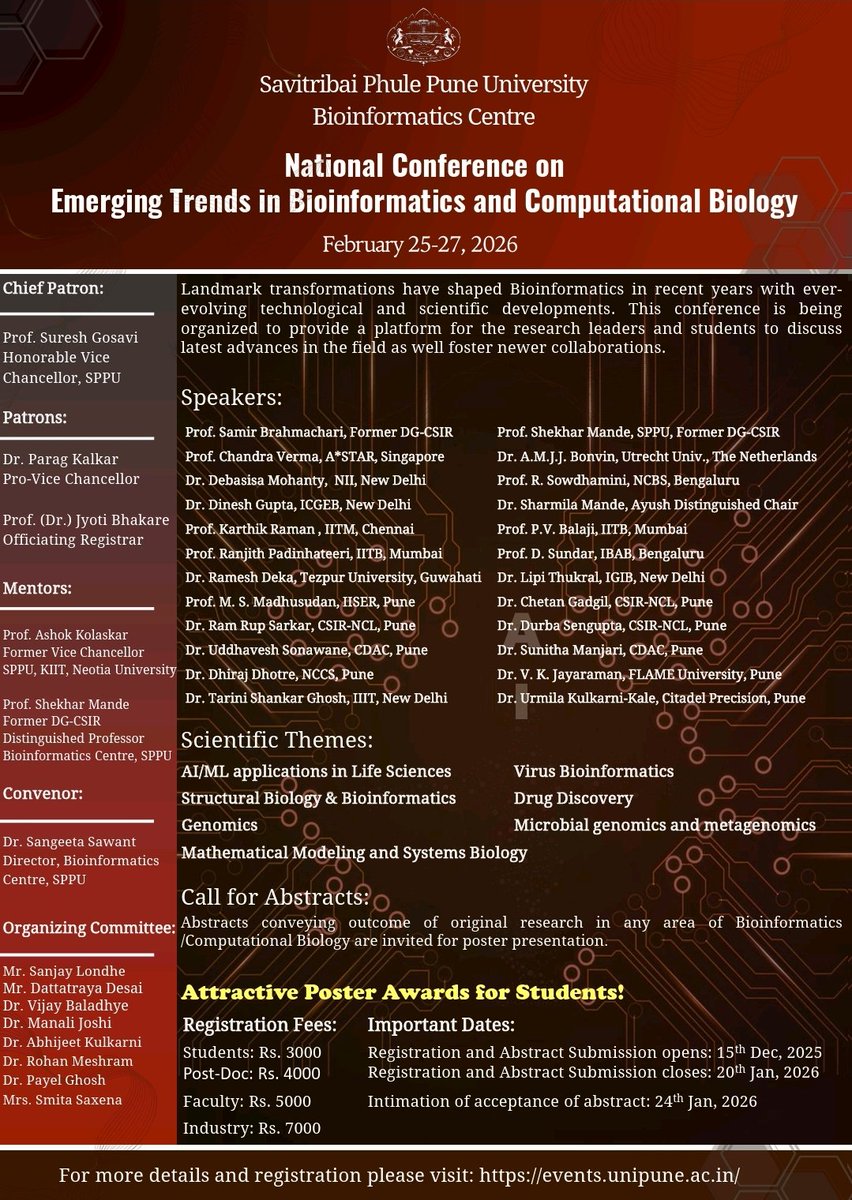 Savitribai Phule Pune University
Bioinformatics Centre

National Conference on
Emerging Trends in Bioinformatics and Computational Biology

February 25-27, 2026

Chief Patron:

Prof. Suresh Gosavi
Honorable Vice Chancellor, SPPU

Patrons:

Dr. Parag Kalkar
Pro-Vice Chancellor

Prof. (Dr.) Jyoti Bhakare
Officiating Registrar

Mentors:

Prof. Ashok Kolaskar
Former Vice Chancellor
SPPU, KIIT, Neotia University

Prof. Shekhar Mande
Former DG-CSIR
Distinguished Professor
Bioinformatics Centre, SPPU

Convenor:

Dr. Sangeeta Sawant
Director, Bioinformatics Centre, SPPU

Organizing Committee:

Mr. Sanjay Londhe
Mr. Dattatraya Desai
Dr. Vijay Baladhye
Dr. Manali Joshi
Dr. Abhijeet Kulkarni
Dr. Rohan Meshram
Dr. Payel Ghosh
Mrs. Smita Saxena

Landmark transformations have shaped Bioinformatics in recent years with ever-evolving technological and scientific developments. This conference is being organized to provide a platform for the research leaders and students to discuss latest advances in the field as well foster newer collaborations.

Speakers:

Prof. Samir Brahmachari, Former DG-CSIR
Prof. Chandra Verma, A*STAR, Singapore
Dr. Debasisa Mohanty, NII, New Delhi
Dr. Dinesh Gupta, ICGEB, New Delhi
Prof. Karthik Raman , IITM, Chennai
Prof. Ranjith Padinhateeri, IITB, Mumbai
Dr. Ramesh Deka, Tezpur University, Guwahati
Prof. M. S. Madhusudan, IISER, Pune
Dr. Ram Rup Sarkar, CSIR-NCL, Pune
Dr. Uddhavesh Sonawane, CDAC, Pune
Dr. Dhiraj Dhotre, NCCS, Pune
Dr. Tarini Shankar Ghosh, IIIT, New Delhi

Prof. Shekhar Mande, SPPU, Former DG-CSIR
Dr. A.M.J.J. Bonvin, Utrecht Univ., The Netherlands
Prof. R. Sowdhamini, NCBS, Bengaluru
Dr. Sharmila Mande, Ayush Distinguished Chair
Prof. P.V. Balaji, IITB, Mumbai
Prof. D. Sundar, IBAB, Bengaluru
Dr. Lipi Thukral, IGIB, New Delhi
Dr. Chetan Gadgil, CSIR-NCL, Pune
Dr. Durba Sengupta, CSIR-NCL, Pune
Dr. Sunitha Manjari, CDAC, Pune
Dr. V. K. Jayaraman, FLAME University, Pune
Dr. Urmila Kulkarni-Kale, Citadel Precision, Pune

Scientific Themes:

AI/ML applications in Life Sciences
Structural Biology & Bioinformatics
Genomics
Mathematical Modeling and Systems Biology

Virus Bioinformatics
Drug Discovery
Microbial genomics and metagenomics

Call for Abstracts:
Abstracts conveying outcome of original research in any area of Bioinformatics /Computational Biology are invited for poster presentation.

Attractive Poster Awards for Students!

Registration Fees:
Students: Rs. 3000
Post-Doc: Rs. 4000
Faculty: Rs. 5000
Industry: Rs. 7000

Important Dates:
Registration and Abstract Submission opens: 15$^{th}$ Dec, 2025
Registration and Abstract Submission closes: 20$^{th}$ Jan, 2026
Intimation of acceptance of abstract: 24$^{th}$ Jan, 2026

For more details and registration please visit: https://events.unipune.ac.in/